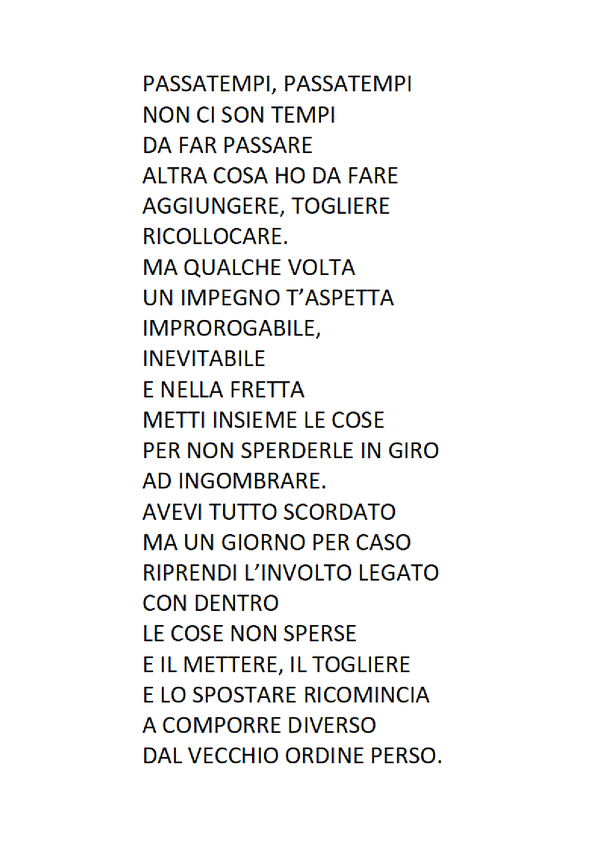 PASSATEMPI, PASSATEMPI
NON CI SON TEMPI
DA FAR PASSARE
ALTRA COSA HO DA FARE
AGGIUNGERE, TOGLIERE
RICOLLOCARE.
MA QUALCHE VOLTA
UN IMPEGNO T'ASPETTA
IMPROROGABILE,
INEVITABILE
E NELLA FRETTA
METTI INSIEME LE COSE
PER NON SPERDERLE IN GIRO
AD INGOMBRARE.
AVEVI TUTTO SCORDATO
MA UN GIORNO PER CASO
RIPRENDI L'INVOLTO LEGATO
CON DENTRO
LE COSE NON SPERSE
E IL METTERE, IL TOGLIERE
E LO SPOSTARE RICOMINCIA
A COMPORRE DIVERSO
DAL VECCHIO ORDINE PERSO.